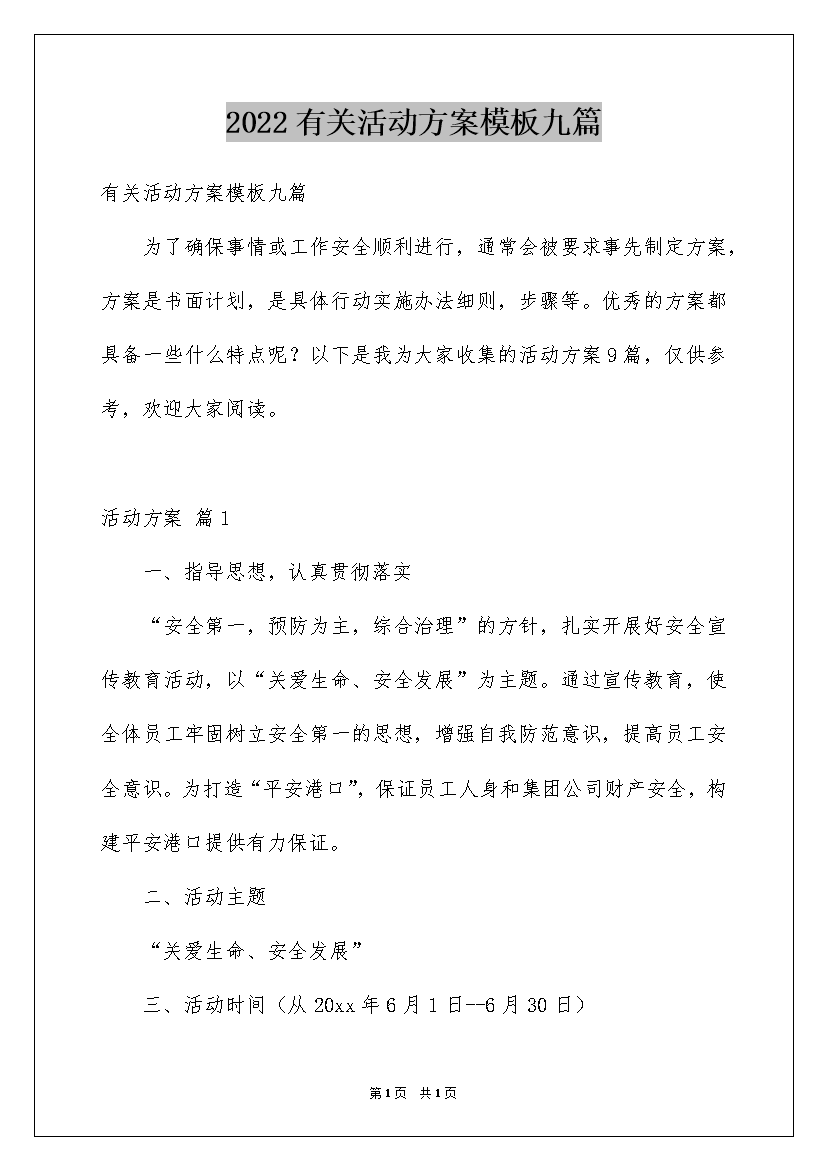 2022有关活动方案模板九篇

有关活动方案模板九篇

为了确保事情或工作安全顺利进行，通常会被要求事先制定方案，方案是书面计划，是具体行动实施办法细则，步骤等。优秀的方案都具备一些什么特点呢？以下是我为大家收集的活动方案9篇，仅供参考，欢迎大家阅读。

活动方案 篇1

一、指导思想，认真贯彻落实

“安全第一，预防为主，综合治理”的方针，扎实开展好安全宣传教育活动，以“关爱生命、安全发展”为主题。通过宣传教育，使全体员工牢固树立安全第一的思想，增强自我防范意识，提高员工安全意识。为打造“平安港口”，保证员工人身和集团公司财产安全，构建平安港口提供有力保证。

二、活动主题

“关爱生命、安全发展”

三、活动时间（从20xx年6月1日--6月30日）

第1页 共1页